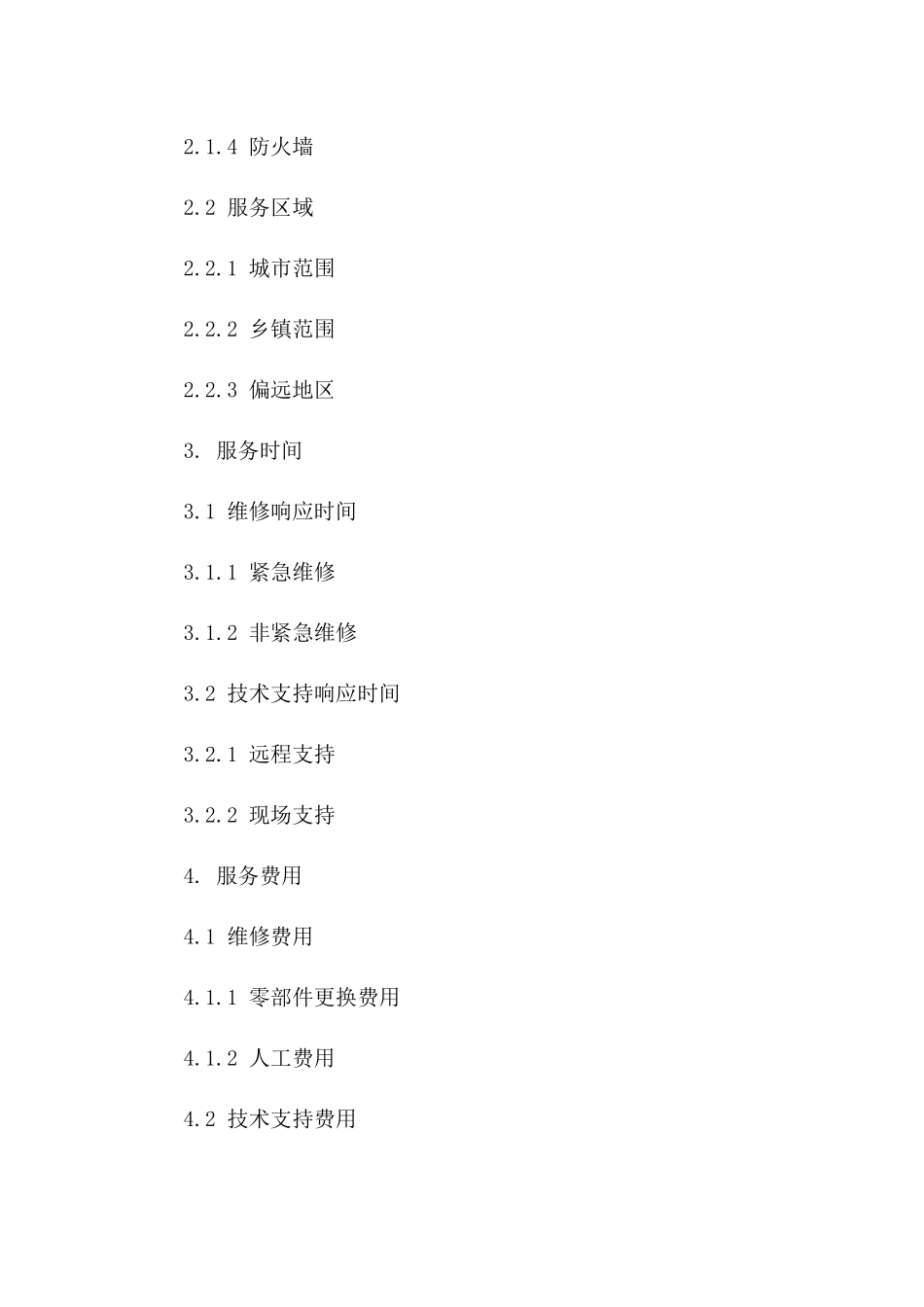 2.1.4 防火墙

2.2 服务区域

2.2.1 城市范围

2.2.2 乡镇范围

2.2.3 偏远地区

3. 服务时间

3.1 维修响应时间

3.1.1 紧急维修

3.1.2 非紧急维修

3.2 技术支持响应时间

3.2.1 远程支持

3.2.2 现场支持

4. 服务费用

4.1 维修费用

4.1.1 零部件更换费用

4.1.2 人工费用

4.2 技术支持费用